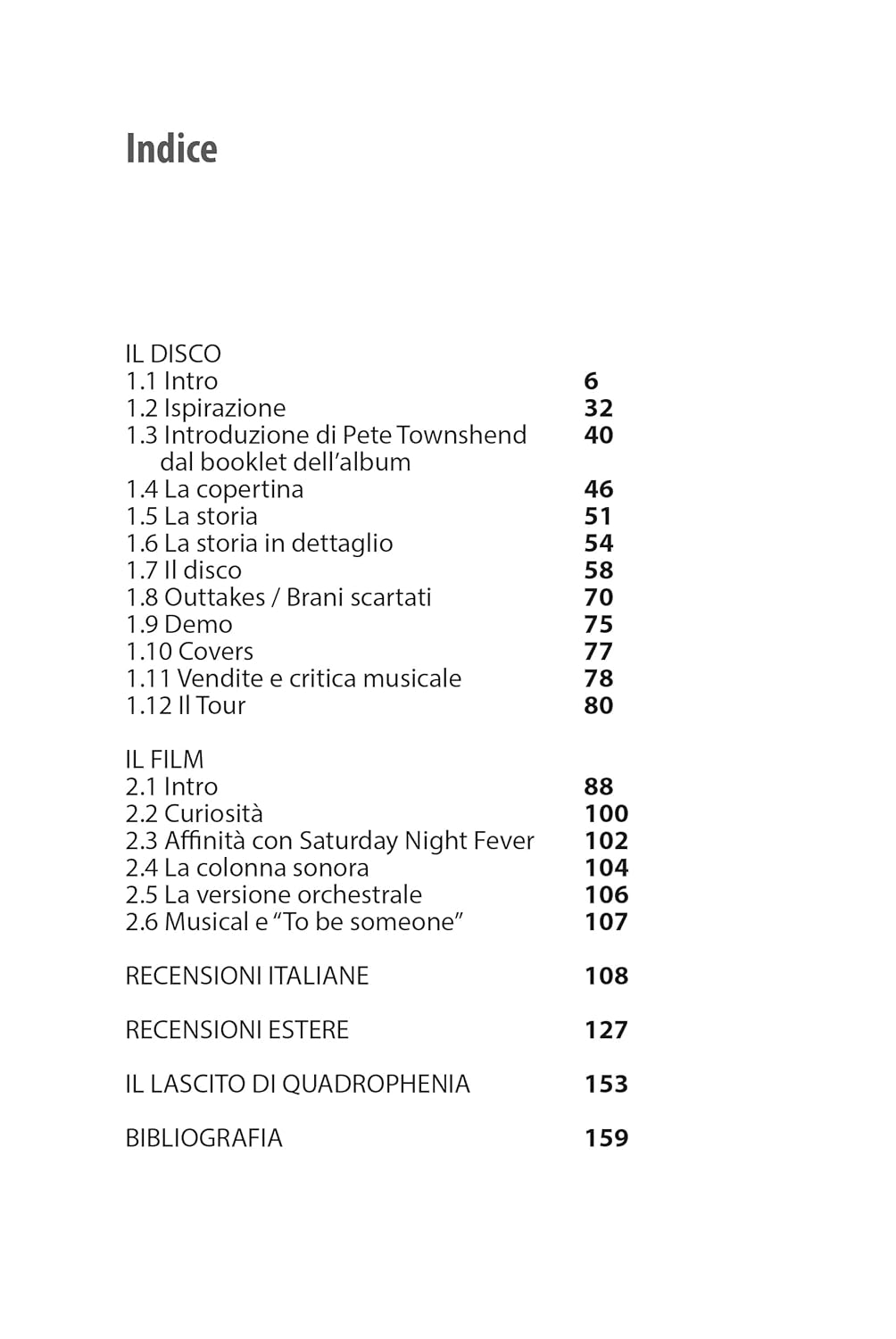 Indice

IL DISCO
1.1 Intro 6
1.2 Ispirazione 32
1.3 Introduzione di Pete Townshend dal booklet dell’album 40
1.4 La copertina 46
1.5 La storia 51
1.6 La storia in dettaglio 54
1.7 Il disco 58
1.8 Outtakes / Brani scartati 70
1.9 Demo 75
1.10 Covers 77
1.11 Vendite e critica musicale 78
1.12 Il Tour 80

IL FILM
2.1 Intro 88
2.2 Curiosità 100
2.3 Affinità con Saturday Night Fever 102
2.4 La colonna sonora 104
2.5 La versione orchestrale 106
2.6 Musical e “To be someone” 107

RECENSIONI ITALIANE 108

RECENSIONI ESTERE 127

IL LASCITO DI QUADROPHENIA 153

BIBLIOGRAFIA 159